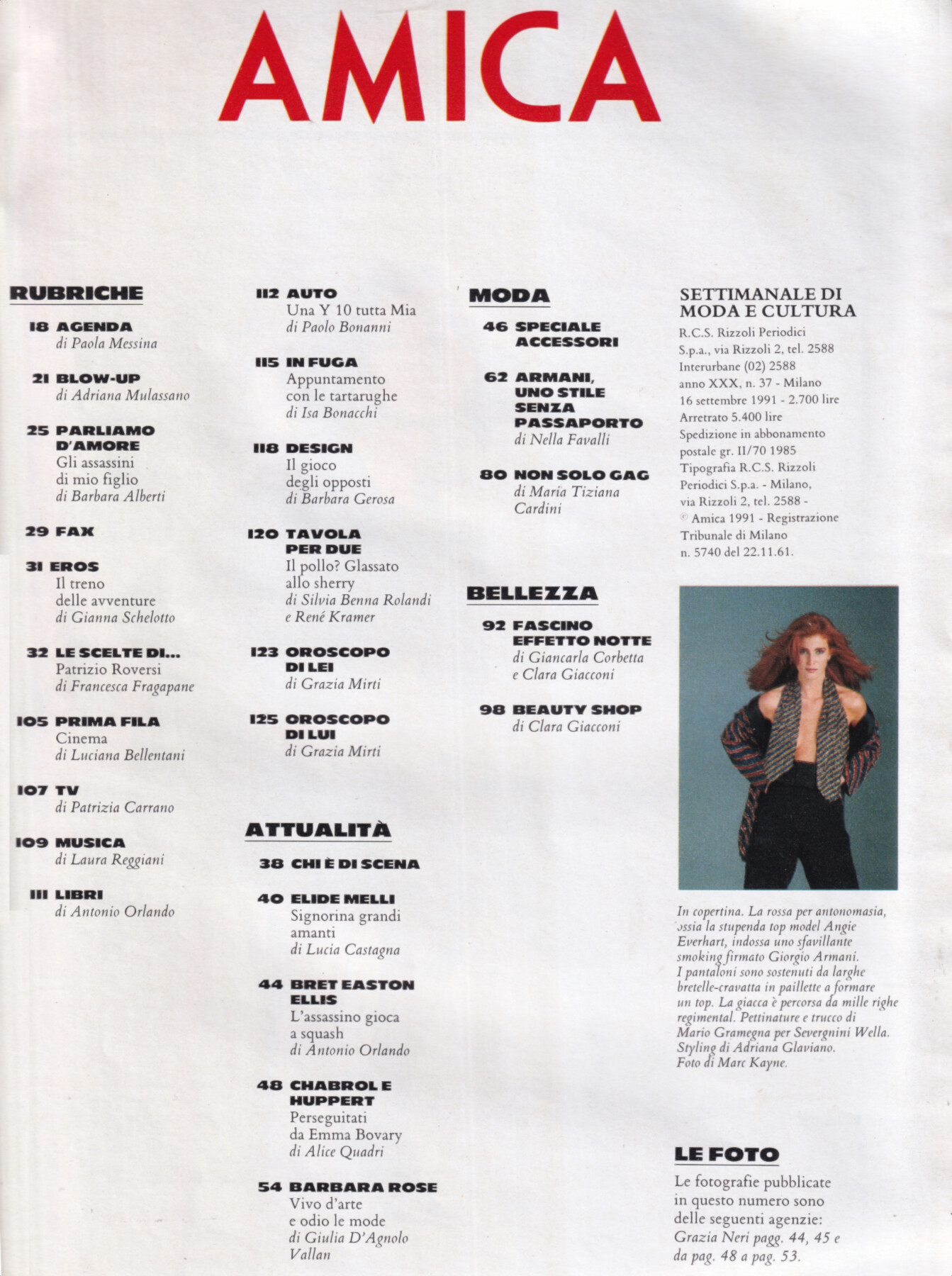 AMICA

RUBRICHE

18 AGENDA
di Paola Messina

21 BLOW-UP
di Adriana Mulassano

25 PARLIAMO D'AMORE
Gli assassini di mio figlio
di Barbara Alberti

29 FAX

31 EROS
Il treno delle avventure
di Gianna Schelotto

32 LE SCELTE DI...
Patrizio Roversi
di Francesca Fragapane

105 PRIMA FILA
Cinema
di Luciana Bellentani

107 TV
di Patrizia Carrano

109 MUSICA
di Laura Reggiani

111 LIBRI
di Antonio Orlando

112 AUTO
Una Y 10 tutta Mia
di Paolo Bonanni

115 IN FUGA
Appuntamento con le tartarughe
di Isa Bonacchi

118 DESIGN
Il gioco degli opposti
di Barbara Gerosa

120 TAVOLA PER DUE
Il pollo? Glassato allo sherry
di Silvia Benna Rolandi e René Kramer

123 OROSCOPO DI LEI
di Grazia Mirti

125 OROSCOPO DI LUI
di Grazia Mirti

ATTUALITÀ

38 CHI È DI SCENA

40 ELIDE MELLI
Signorina grandi amanti
di Lucia Castagna

44 BRET EASTON ELLIS
L'assassino gioca a squash
di Antonio Orlando

48 CHABROL E HUPPERT
Perseguitati da Emma Bovary
di Alice Quadri

54 BARBARA ROSE
Vivo d'arte e odio le mode
di Giulia D'Agnolo Vallan

MODA

46 SPECIALE ACCESSORI

62 ARMANI, UNO STILE SENZA PASSAPORTO
di Nella Favalli

80 NON SOLO GAG
di Maria Tiziana Cardini

BELLEZZA

92 FASCINO EFFETTO NOTTE
di Giancarla Corbetta e Clara Giacconi

98 BEAUTY SHOP
di Clara Giacconi

SETTIMANALE DI MODA E CULTURA
R.C.S. Rizzoli Periodici S.p.a., via Rizzoli 2, tel. 2588 Interurbane (02) 2588 anno XXX, n. 37 - Milano 16 settembre 1991 - 2.700 lire Arretrato 5.400 lire Spedizione in abbonamento postale gr. II/70 1985 Tipografia R.C.S. Rizzoli Periodici S.p.a. - Milano, via Rizzoli 2, tel. 2588 - © Amica 1991 - Registrazione Tribunale di Milano n. 5740 del 22.11.61.

In copertina. La rossa per antonomasia, ossia la stupenda top model Angie Everhart, indossa uno sfavillante smoking firmato Giorgio Armani. I pantaloni sono sostenuti da larghe bretelle-cravatta in paillette a formare un top. La giacca è percorsa da mille righe regimental. Pettinature e trucco di Mario Gramegna per Severgnini Wella. Styling di Adriana Glaviano. Foto di Marc Kayne.

LE FOTO
Le fotografie pubblicate in questo numero sono delle seguenti agenzie: Grazia Neri pagg. 44, 45 e da pag. 48 a pag. 53.